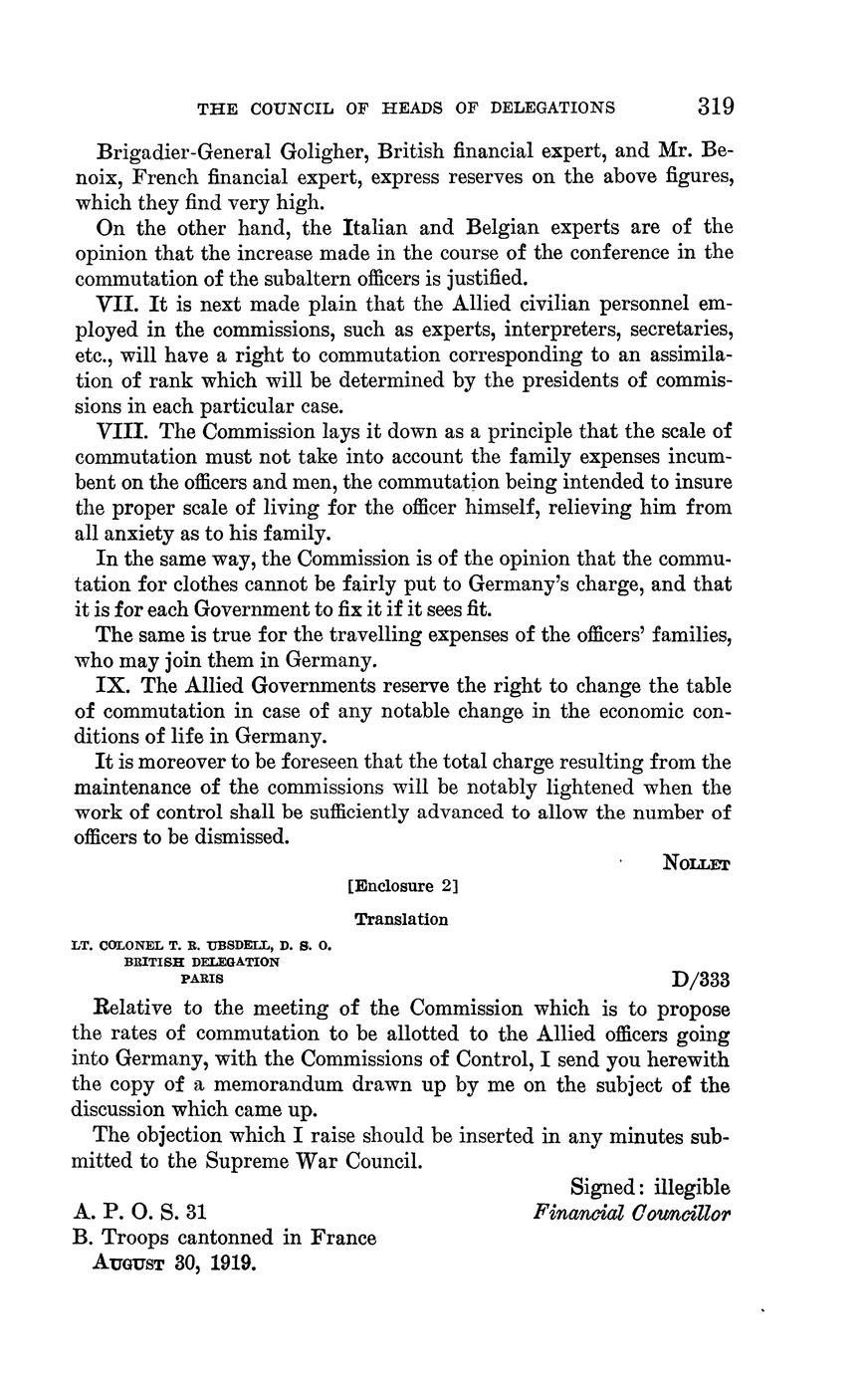 THE COUNCIL OF HEADS OF DELEGATIONS 319

Brigadier-General Goligher, British financial expert, and Mr. Benoix, French financial expert, express reserves on the above figures, which they find very high.

On the other hand, the Italian and Belgian experts are of the opinion that the increase made in the course of the conference in the commutation of the subaltern officers is justified.

VII. It is next made plain that the Allied civilian personnel employed in the commissions, such as experts, interpreters, secretaries, etc., will have a right to commutation corresponding to an assimilation of rank which will be determined by the presidents of commissions in each particular case.

VIII. The Commission lays it down as a principle that the scale of commutation must not take into account the family expenses incumbent on the officers and men, the commutation being intended to insure the proper scale of living for the officer himself, relieving him from all anxiety as to his family.

In the same way, the Commission is of the opinion that the commutation for clothes cannot be fairly put to Germany's charge, and that it is for each Government to fix it if it sees fit.

The same is true for the travelling expenses of the officers' families, who may join them in Germany.

IX. The Allied Governments reserve the right to change the table of commutation in case of any notable change in the economic conditions of life in Germany.

It is moreover to be foreseen that the total charge resulting from the maintenance of the commissions will be notably lightened when the work of control shall be sufficiently advanced to allow the number of officers to be dismissed.

NOLLET

[Enclosure 2]

Translation

LT. COLONEL T. R. UBSDELL, D. S. O.
BRITISH DELEGATION
PARIS

D/333

Relative to the meeting of the Commission which is to propose the rates of commutation to be allotted to the Allied officers going into Germany, with the Commissions of Control, I send you herewith the copy of a memorandum drawn up by me on the subject of the discussion which came up.

The objection which I raise should be inserted in any minutes submitted to the Supreme War Council.

Signed: illegible
Financial Councillor

A. P. O. S. 31
B. Troops cantonned in France
AUGUST 30, 1919.